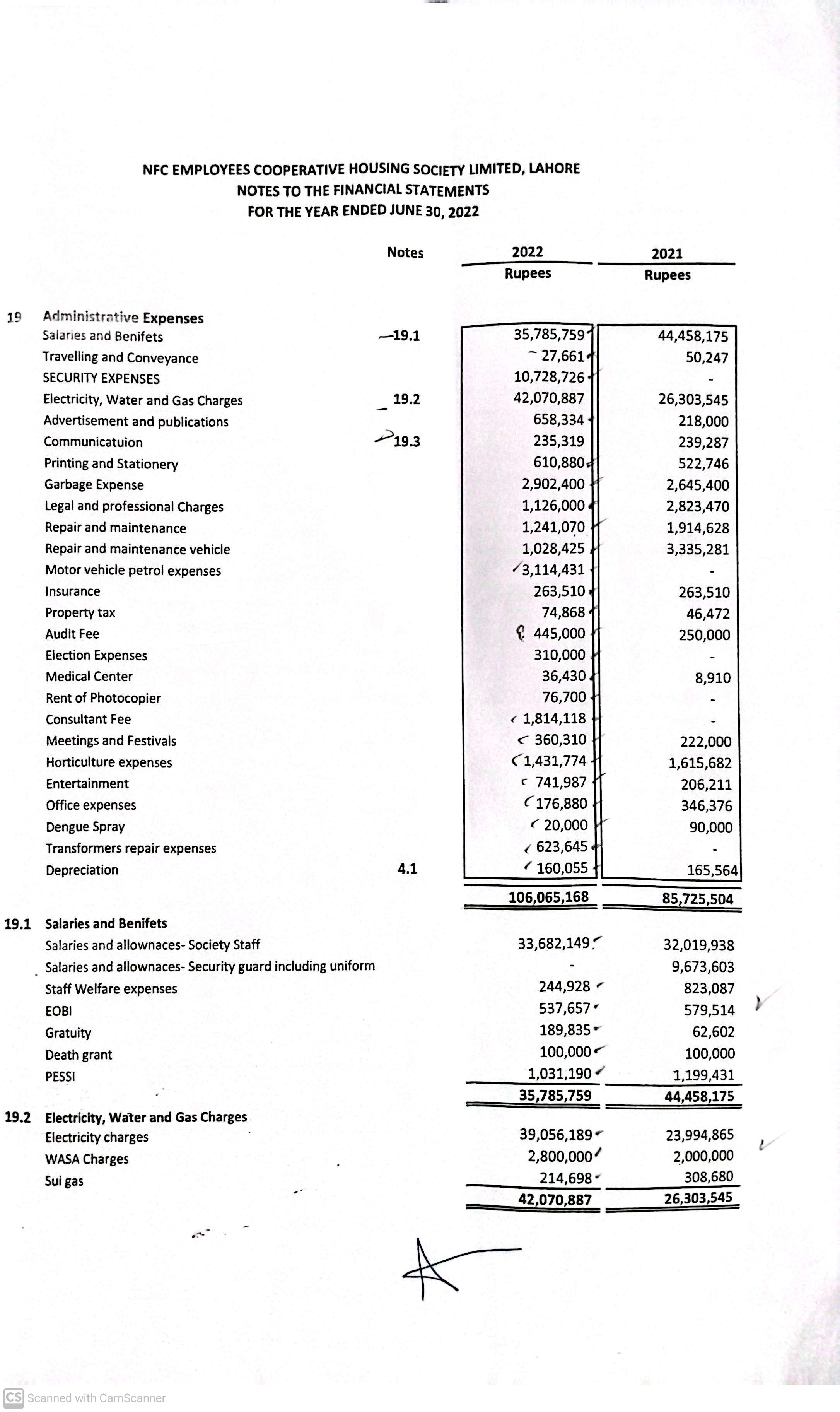 NFC EMPLOYEES COOPERATIVE HOUSING SOCIETY LIMITED, LAHORE
NOTES TO THE FINANCIAL STATEMENTS
FOR THE YEAR ENDED JUNE 30, 2022

| | | Notes | 2022 Rupees | 2021 Rupees |
|---|---|---|---|---|
| 19 | Administrative Expenses | | | |
| | Salaries and Benifets | 19.1 | 35,785,759 | 44,458,175 |
| | Travelling and Conveyance | | 27,661 | 50,247 |
| | SECURITY EXPENSES | | 10,728,726 | - |
| | Electricity, Water and Gas Charges | 19.2 | 42,070,887 | 26,303,545 |
| | Advertisement and publications | | 658,334 | 218,000 |
| | Communicatuion | 19.3 | 235,319 | 239,287 |
| | Printing and Stationery | | 610,880 | 522,746 |
| | Garbage Expense | | 2,902,400 | 2,645,400 |
| | Legal and professional Charges | | 1,126,000 | 2,823,470 |
| | Repair and maintenance | | 1,241,070 | 1,914,628 |
| | Repair and maintenance vehicle | | 1,028,425 | 3,335,281 |
| | Motor vehicle petrol expenses | | 3,114,431 | - |
| | Insurance | | 263,510 | 263,510 |
| | Property tax | | 74,868 | 46,472 |
| | Audit Fee | | 445,000 | 250,000 |
| | Election Expenses | | 310,000 | - |
| | Medical Center | | 36,430 | 8,910 |
| | Rent of Photocopier | | 76,700 | - |
| | Consultant Fee | | 1,814,118 | - |
| | Meetings and Festivals | | 360,310 | 222,000 |
| | Horticulture expenses | | 1,431,774 | 1,615,682 |
| | Entertainment | | 741,987 | 206,211 |
| | Office expenses | | 176,880 | 346,376 |
| | Dengue Spray | | 20,000 | 90,000 |
| | Transformers repair expenses | | 623,645 | - |
| | Depreciation | 4.1 | 160,055 | 165,564 |
| | | | 106,065,168 | 85,725,504 |
| 19.1 | Salaries and Benifets | | | |
| | Salaries and allownaces- Society Staff | | 33,682,149 | 32,019,938 |
| | Salaries and allownaces- Security guard including uniform | | - | 9,673,603 |
| | Staff Welfare expenses | | 244,928 | 823,087 |
| | EOBI | | 537,657 | 579,514 |
| | Gratuity | | 189,835 | 62,602 |
| | Death grant | | 100,000 | 100,000 |
| | PESSI | | 1,031,190 | 1,199,431 |
| | | | 35,785,759 | 44,458,175 |
| 19.2 | Electricity, Water and Gas Charges | | | |
| | Electricity charges | | 39,056,189 | 23,994,865 |
| | WASA Charges | | 2,800,000 | 2,000,000 |
| | Sui gas | | 214,698 | 308,680 |
| | | | 42,070,887 | 26,303,545 |

CS Scanned with CamScanner